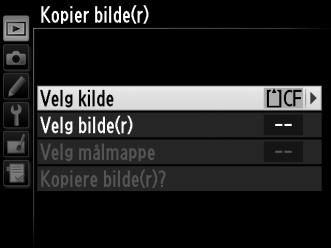 Kopier bilde(r)

Velg kilde CF

Velg bilde(r) --

Velg målmappe --

Kopiere bilde(r)?